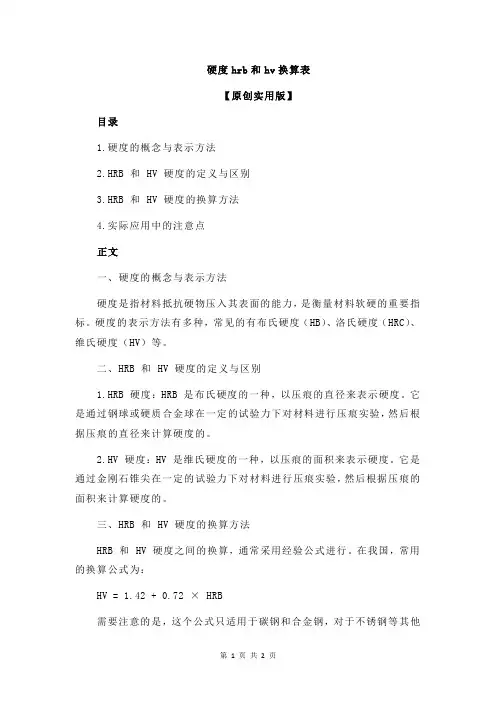 硬度 hrb 和 hv 换算表

【原创实用版】

目录

1.硬度的概念与表示方法

2.HRB 和 HV 硬度的定义与区别

3.HRB 和 HV 硬度的换算方法

4.实际应用中的注意点

正文

一、硬度的概念与表示方法

硬度是指材料抵抗硬物压入其表面的能力，是衡量材料软硬的重要指标。硬度的表示方法有多种，常见的有布氏硬度（HB）、洛氏硬度（HRC）、维氏硬度（HV）等。

二、HRB 和 HV 硬度的定义与区别

1.HRB 硬度：HRB 是布氏硬度的一种，以压痕的直径来表示硬度。它是通过钢球或硬质合金球在一定的试验力下对材料进行压痕实验，然后根据压痕的直径来计算硬度的。

2.HV 硬度：HV 是维氏硬度的一种，以压痕的面积来表示硬度。它是通过金刚石锥尖在一定的试验力下对材料进行压痕实验，然后根据压痕的面积来计算硬度的。

三、HRB 和 HV 硬度的换算方法

HRB 和 HV 硬度之间的换算，通常采用经验公式进行。在我国，常用的换算公式为：

HV = 1.42 + 0.72 × HRB

需要注意的是，这个公式只适用于碳钢和合金钢，对于不锈钢等其他

第 1 页 共 2 页